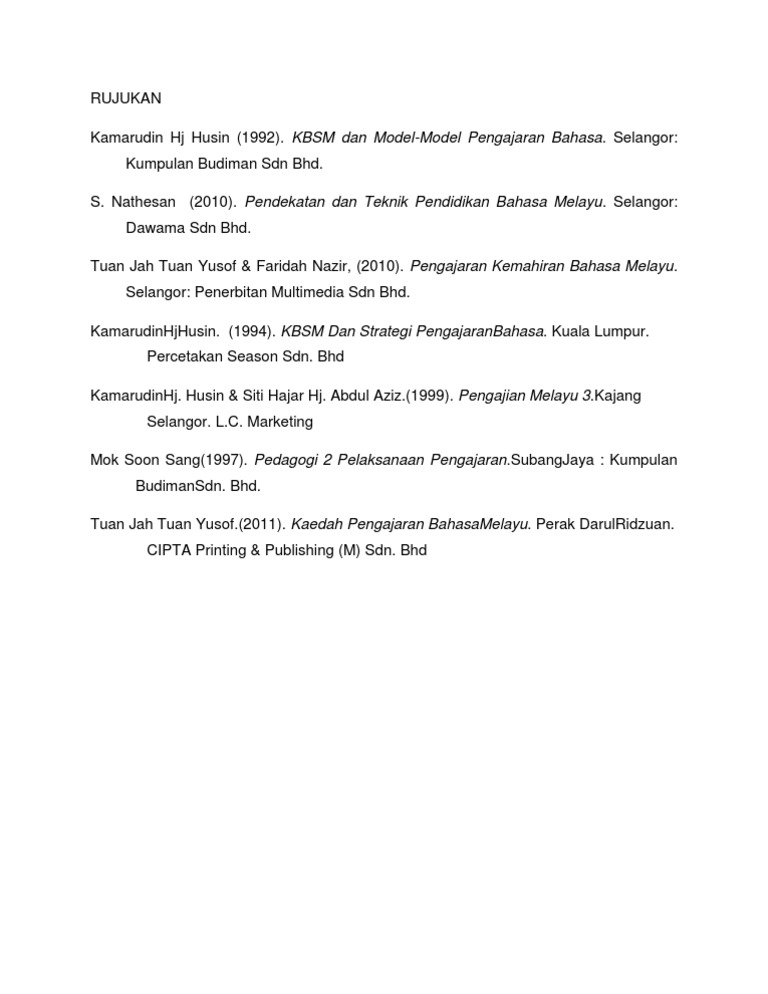 RUJUKAN

Kamarudin Hj Husin (1992). KBSM dan Model-Model Pengajaran Bahasa. Selangor: Kumpulan Budiman Sdn Bhd.

S. Nathesan (2010). Pendekatan dan Teknik Pendidikan Bahasa Melayu. Selangor: Dawama Sdn Bhd.

Tuan Jah Tuan Yusof & Faridah Nazir, (2010). Pengajaran Kemahiran Bahasa Melayu. Selangor: Penerbitan Multimedia Sdn Bhd.

KamarudinHjHusin. (1994). KBSM Dan Strategi PengajaranBahasa. Kuala Lumpur. Percetakan Season Sdn. Bhd

KamarudinHj. Husin & Siti Hajar Hj. Abdul Aziz.(1999). Pengajian Melayu 3.Kajang Selangor. L.C. Marketing

Mok Soon Sang(1997). Pedagogi 2 Pelaksanaan Pengajaran.SubangJaya : Kumpulan BudimanSdn. Bhd.

Tuan Jah Tuan Yusof.(2011). Kaedah Pengajaran BahasaMelayu. Perak DarulRidzuan. CIPTA Printing & Publishing (M) Sdn. Bhd